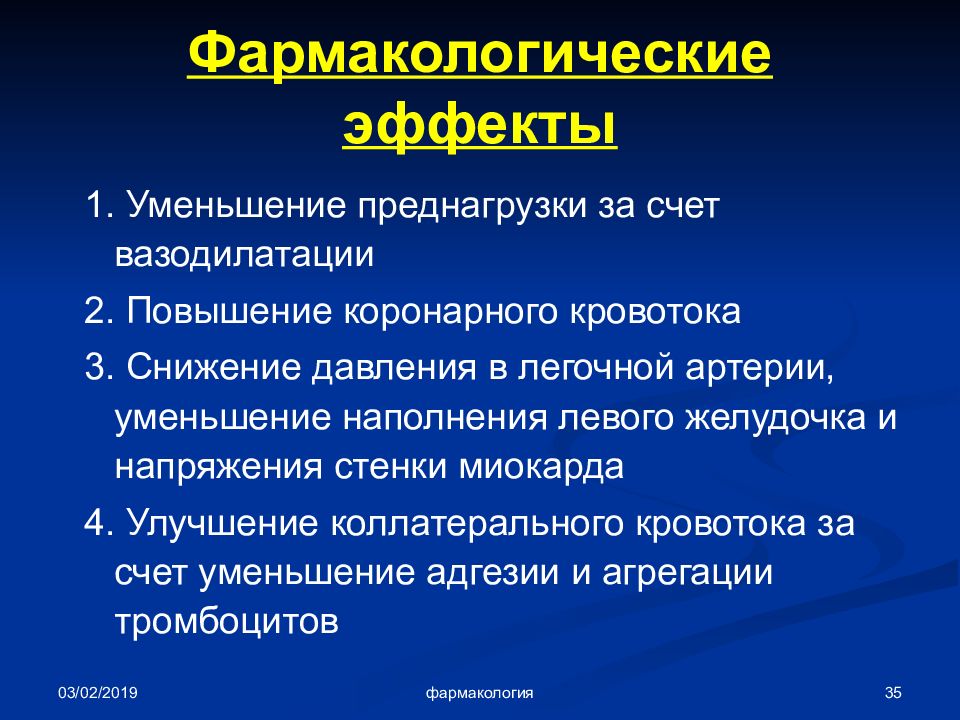 Фармакологические эффекты

1. Уменьшение преднагрузки за счет вазодилатации

2. Повышение коронарного кровотока

3. Снижение давления в легочной артерии, уменьшение наполнения левого желудочка и напряжения стенки миокарда

4. Улучшение коллатерального кровотока за счет уменьшение адгезии и агрегации тромбоцитов

03/02/2019

фармакология

35